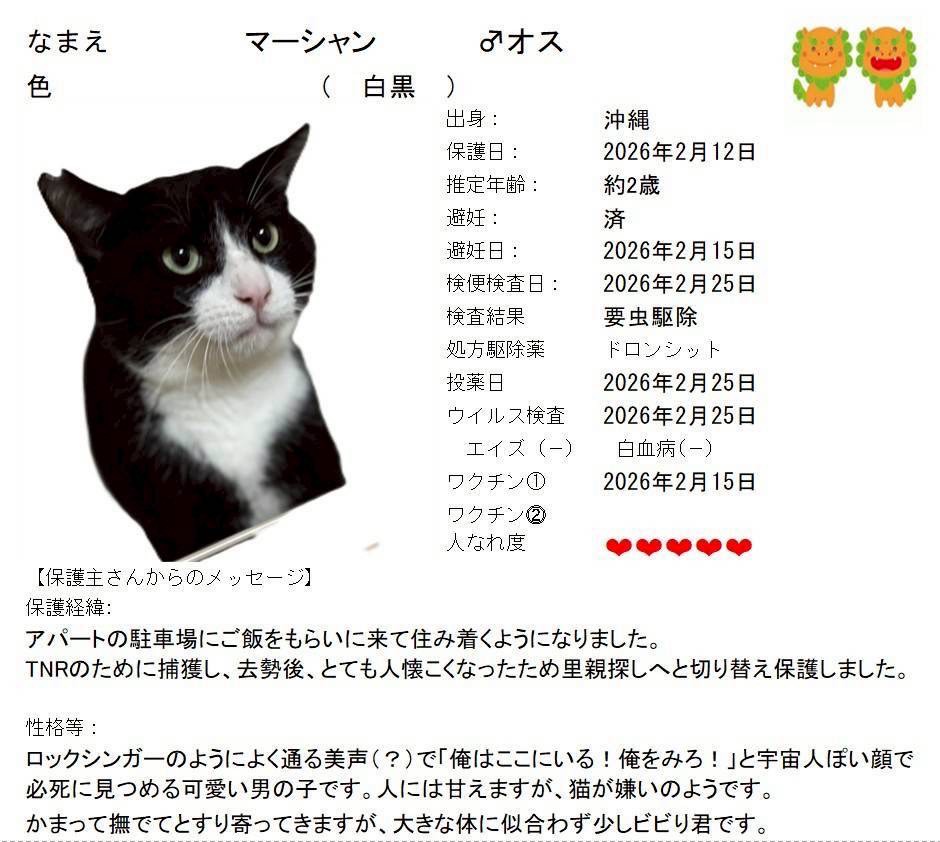 なまえ マーシャン ♂オス

色 ( 白黒 )

出身： 沖縄
保護日： 2026年2月12日
推定年齢： 約2歳
避妊： 済
避妊日： 2026年2月15日
検便検査日： 2026年2月25日
検査結果 要虫駆除
処方駆除薬 ドロンシット
投薬日 2026年2月25日
ウイルス検査 2026年2月25日
エイズ（－） 白血病(－)
ワクチン① 2026年2月15日
ワクチン②
人なれ度 ❤❤❤❤❤

【保護主さんからのメッセージ】
保護経緯:
アパートの駐車場にご飯をもらいに来て住み着くようになりました。
TNRのために捕獲し、去勢後、とても人懐こくなったため里親探しへと切り替え保護しました。

性格等：
ロックシンガーのようによく通る美声（？）で「俺はここにいる！俺をみろ！」と宇宙人ぽい顔で必死に見つめる可愛い男の子です。人には甘えますが、猫が嫌いのようです。
かまって撫でてとすり寄ってきますが、大きな体に似合わず少しビビり君です。